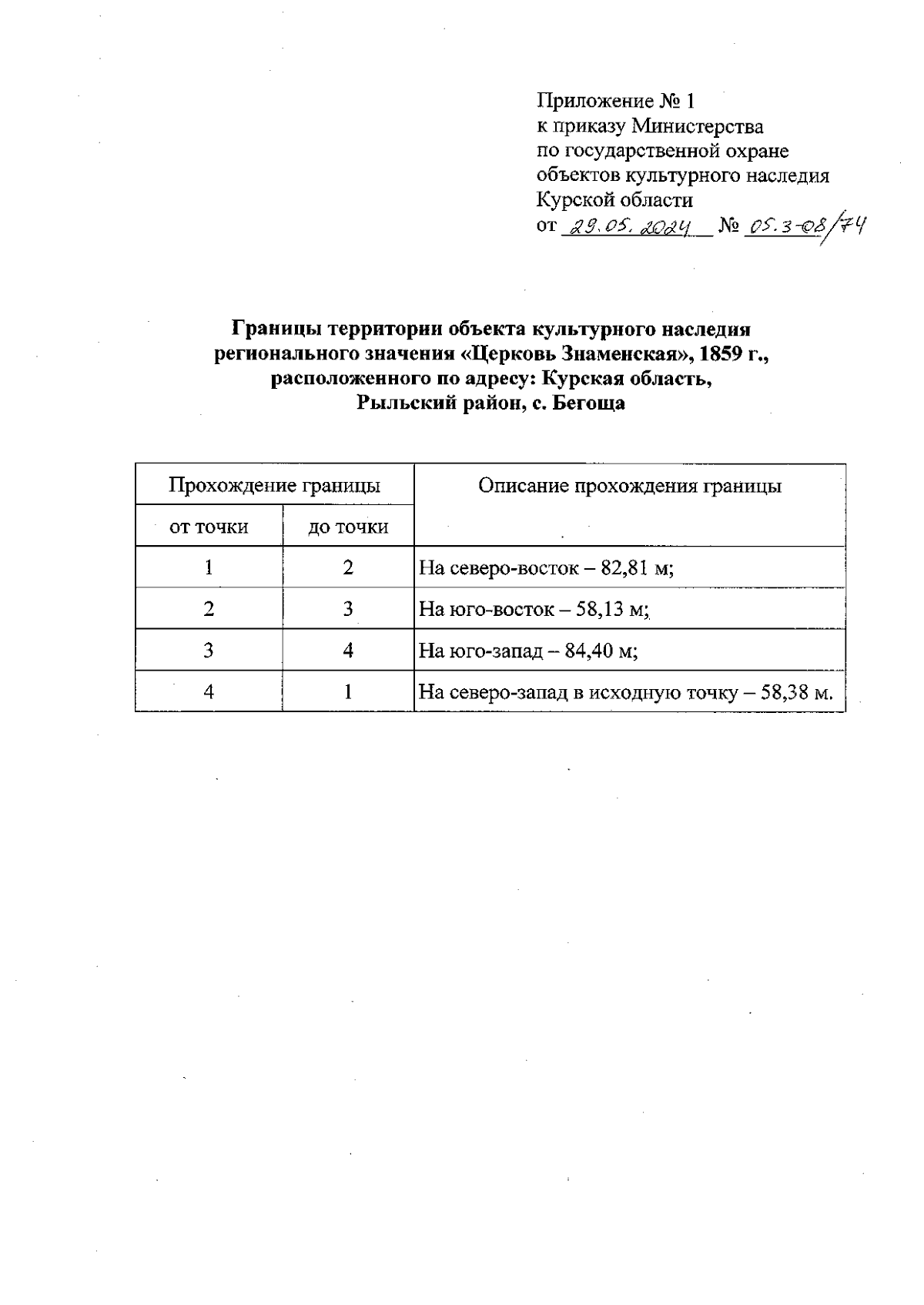 Приложение № 1
к приказу Министерства
по государственной охране
объектов культурного наследия
Курской области
от 29.05.2024 № 05.3-08/74

Границы территории объекта культурного наследия регионального значения «Церковь Знаменская», 1859 г., расположенного по адресу: Курская область, Рыльский район, с. Бегоща

| Прохождение границы | | Описание прохождения границы |
|---|---|---|
| от точки | до точки | |
| 1 | 2 | На северо-восток – 82,81 м; |
| 2 | 3 | На юго-восток – 58,13 м; |
| 3 | 4 | На юго-запад – 84,40 м; |
| 4 | 1 | На северо-запад в исходную точку – 58,38 м. |